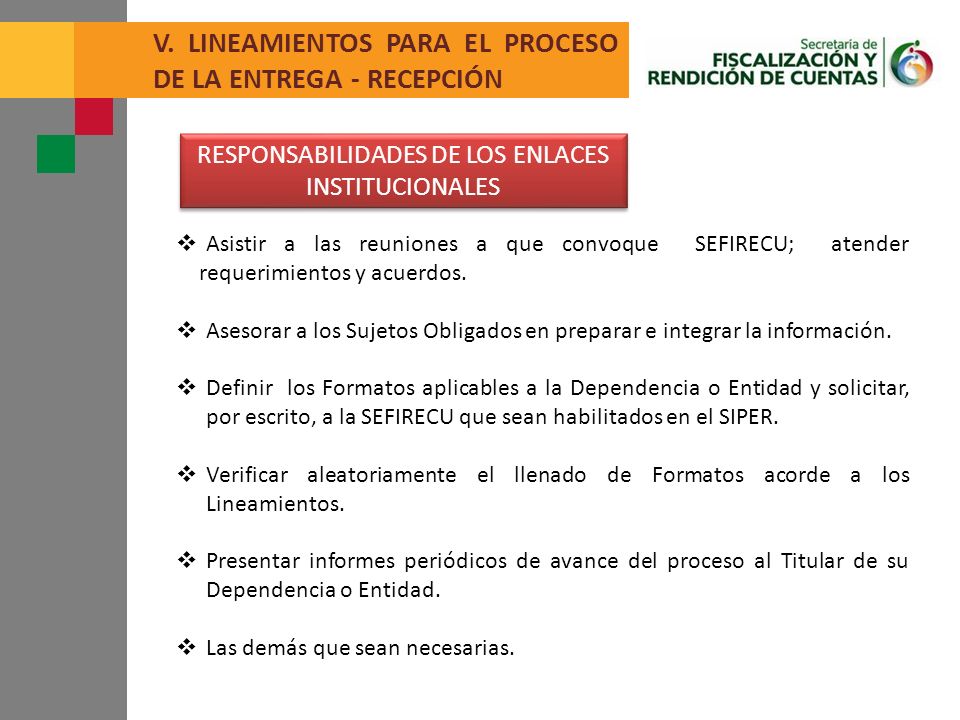 V. LINEAMIENTOS PARA EL PROCESO DE LA ENTREGA - RECEPCIÓN

Secretaría de
FISCALIZACIÓN Y
RENDICIÓN DE CUENTAS

RESPONSABILIDADES DE LOS ENLACES INSTITUCIONALES

❖ Asistir a las reuniones a que convoque SEFIRECU; atender requerimientos y acuerdos.

❖ Asesorar a los Sujetos Obligados en preparar e integrar la información.

❖ Definir los Formatos aplicables a la Dependencia o Entidad y solicitar, por escrito, a la SEFIRECU que sean habilitados en el SIPER.

❖ Verificar aleatoriamente el llenado de Formatos acorde a los Lineamientos.

❖ Presentar informes periódicos de avance del proceso al Titular de su Dependencia o Entidad.

❖ Las demás que sean necesarias.